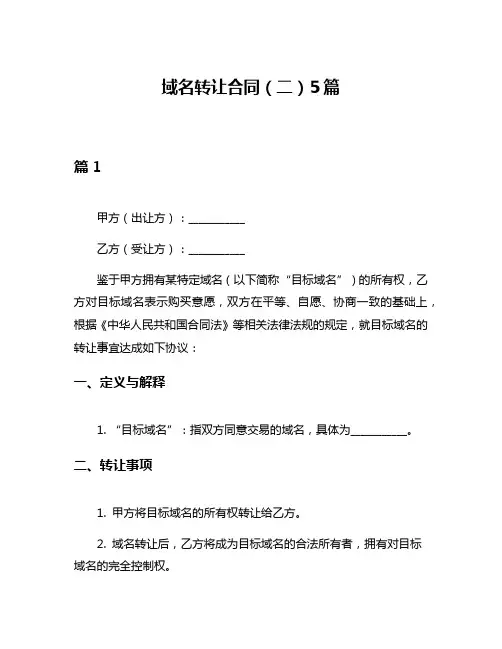 域名转让合同（二）5篇

篇 1

甲方（出让方）：__________

乙方（受让方）：__________

鉴于甲方拥有某特定域名（以下简称“目标域名”）的所有权，乙方对目标域名表示购买意愿，双方在平等、自愿、协商一致的基础上，根据《中华人民共和国合同法》等相关法律法规的规定，就目标域名的转让事宜达成如下协议：

一、定义与解释

1. “目标域名”：指双方同意交易的域名，具体为__________。

二、转让事项

1. 甲方将目标域名的所有权转让给乙方。

2. 域名转让后，乙方将成为目标域名的合法所有者，拥有对目标域名的完全控制权。